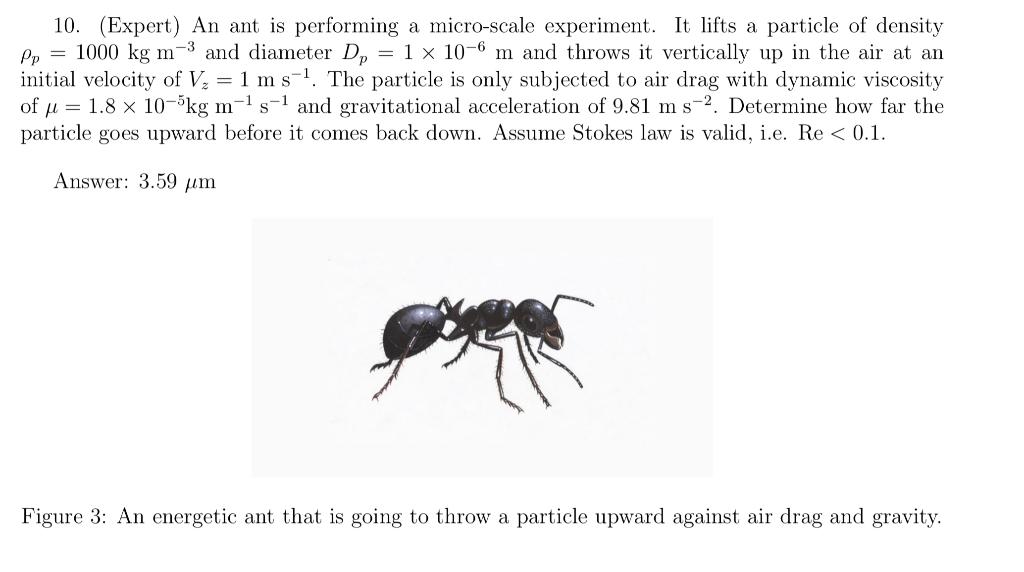 10. (Expert) An ant is performing a micro-scale experiment. It lifts a particle of density $\rho_p = 1000$ kg m$^{-3}$ and diameter $D_p = 1 \times 10^{-6}$ m and throws it vertically up in the air at an initial velocity of $V_z = 1$ m s$^{-1}$. The particle is only subjected to air drag with dynamic viscosity of $\mu = 1.8 \times 10^{-5}$kg m$^{-1}$ s$^{-1}$ and gravitational acceleration of 9.81 m s$^{-2}$. Determine how far the particle goes upward before it comes back down. Assume Stokes law is valid, i.e. Re $< 0.1$.

Answer: 3.59 $\mu$m

Figure 3: An energetic ant that is going to throw a particle upward against air drag and gravity.